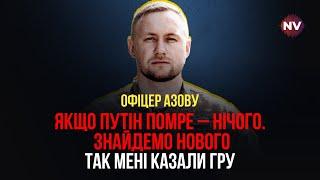 NV

ОФІЦЕР АЗОВУ

ЯКЩО ПУТІН ПОМРЕ — НІЧОГО. ЗНАЙДЕМО НОВОГО

ТАК МЕНІ КАЗАЛИ ГРУ